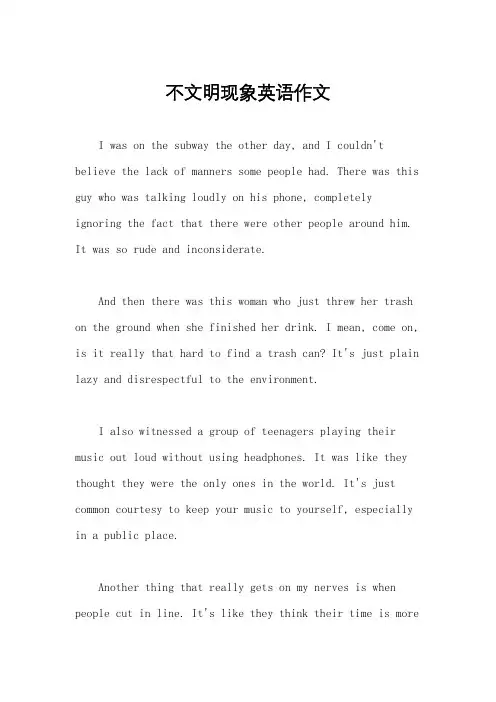 不文明现象英语作文

I was on the subway the other day, and I couldn't believe the lack of manners some people had. There was this guy who was talking loudly on his phone, completely ignoring the fact that there were other people around him. It was so rude and inconsiderate.

And then there was this woman who just threw her trash on the ground when she finished her drink. I mean, come on, is it really that hard to find a trash can? It's just plain lazy and disrespectful to the environment.

I also witnessed a group of teenagers playing their music out loud without using headphones. It was like they thought they were the only ones in the world. It's just common courtesy to keep your music to yourself, especially in a public place.

Another thing that really gets on my nerves is when people cut in line. It's like they think their time is more